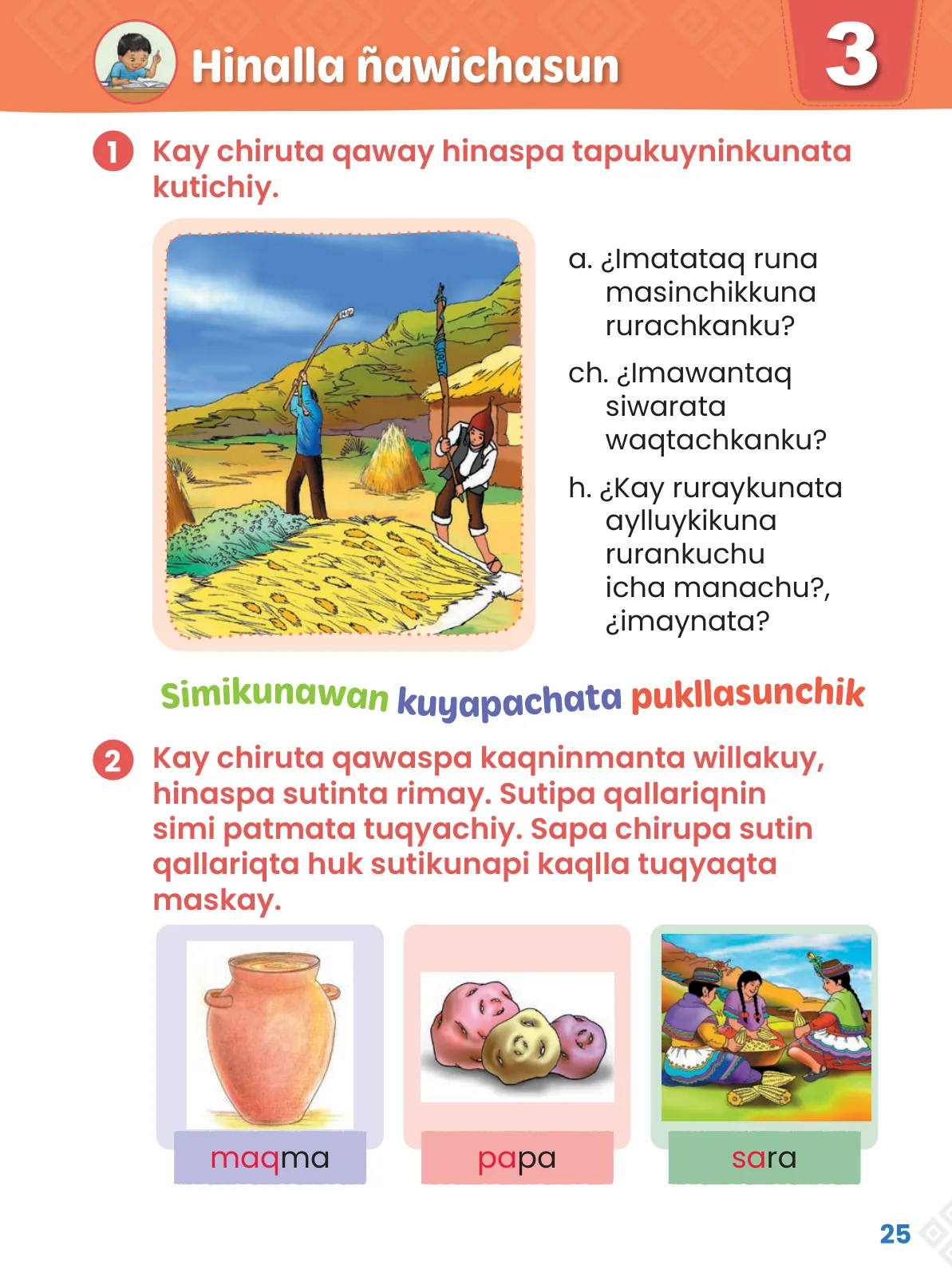 Hinalla ñawichasun

3

1 Kay chiruta qaway hinaspa tapukuyninkunata kutichiy.

a. ¿Imatataq runa masinchikkuna rurachkanku?

ch. ¿Imawantaq siwarata waqtachkanku?

h. ¿Kay ruraykunata aylluykikuna rurankuchu icha manachu?, ¿imaynata?

Simikunawan kuyapachata pukllasunchik

2 Kay chiruta qawaspa kaqninmanta willakuy, hinaspa sutinta rimay. Sutipa qallariqnin simi patmata tuqyachiy. Sapa chirupa sutin qallariqta huk sutikunapi kaqlla tuqyaqta maskay.

maqma

papa

sara

25